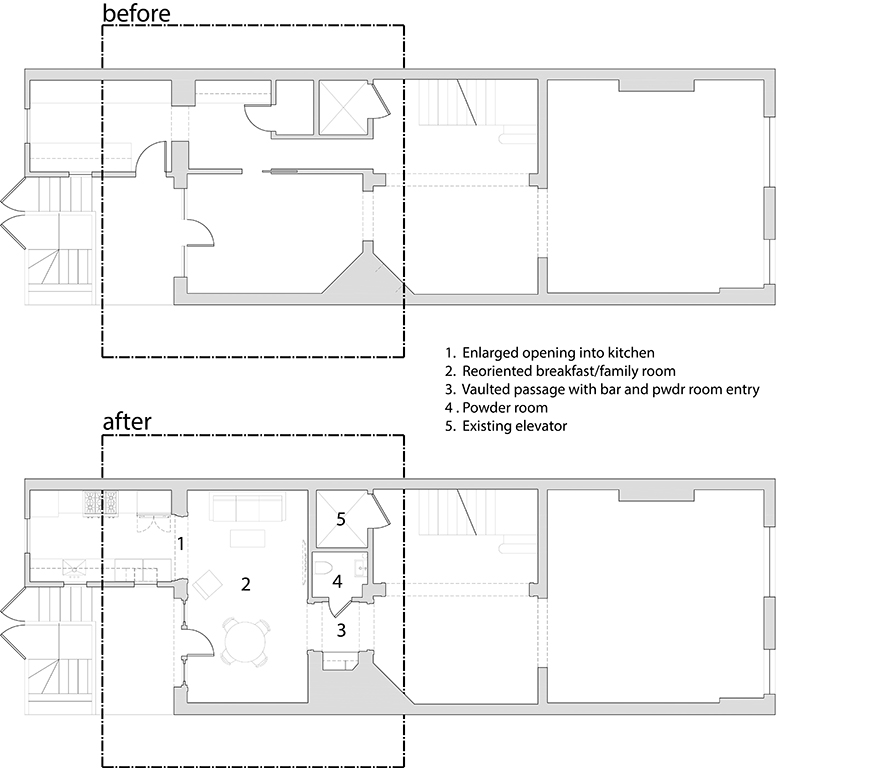 before

1. Enlarged opening into kitchen
2. Reoriented breakfast/family room
3. Vaulted passage with bar and pwdr room entry
4 . Powder room
5. Existing elevator

after

5

1

4

2

3